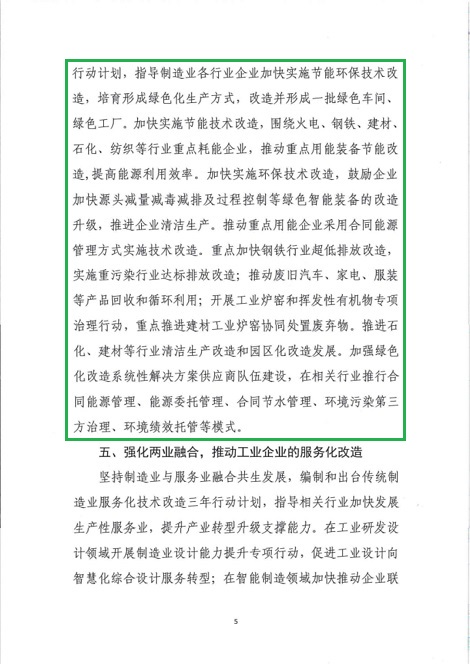 行动计划，指导制造业各行业企业加快实施节能环保技术改造，培育形成绿色化生产方式，改造并形成一批绿色车间、绿色工厂。加快实施节能技术改造，围绕火电、钢铁、建材、石化、纺织等行业重点耗能企业，推动重点用能装备节能改造，提高能源利用效率。加快实施环保技术改造，鼓励企业加快源头减量减毒减排及过程控制等绿色智能装备的改造升级，推进企业清洁生产。推动重点用能企业采用合同能源管理方式实施技术改造。重点加快钢铁行业超低排放改造，实施重污染行业达标排放改造；推动废旧汽车、家电、服装等产品回收和循环利用；开展工业炉窑和挥发性有机物专项治理行动，重点推进建材工业炉窑协同处置废弃物。推进石化、建材等行业清洁生产改造和园区化改造发展。加强绿色化改造系统性解决方案供应商队伍建设，在相关行业推行合同能源管理、能源委托管理、合同节水管理、环境污染第三方治理、环境绩效托管等模式。

五、强化两业融合，推动工业企业的服务化改造

坚持制造业与服务业融合共生发展，编制和出台传统制造业服务化技术改造三年行动计划，指导相关行业加快发展生产性服务业，提升产业转型升级支撑能力。在工业研发设计领域开展制造业设计能力提升专项行动，促进工业设计向智慧化综合设计服务转型；在智能制造领域加快推动企业联

5